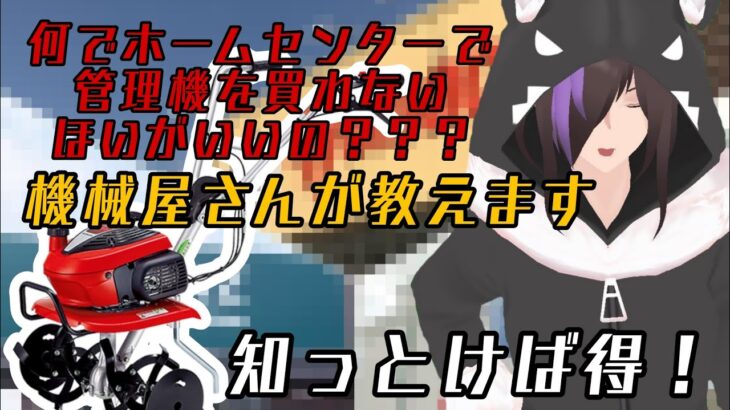 何でホームセンターで
管理機を買わない
ほうがいいの？？？

機械屋さんが教えます

知っとけば得！